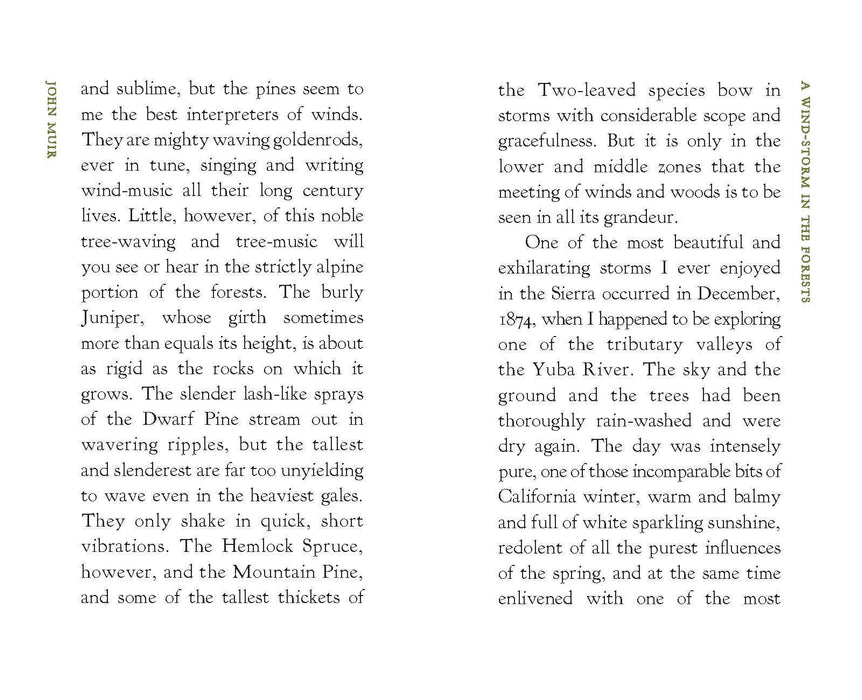 JOHN MUIR

and sublime, but the pines seem to me the best interpreters of winds. They are mighty waving goldenrods, ever in tune, singing and writing wind-music all their long century lives. Little, however, of this noble tree-waving and tree-music will you see or hear in the strictly alpine portion of the forests. The burly Juniper, whose girth sometimes more than equals its height, is about as rigid as the rocks on which it grows. The slender lash-like sprays of the Dwarf Pine stream out in wavering ripples, but the tallest and slenderest are far too unyielding to wave even in the heaviest gales. They only shake in quick, short vibrations. The Hemlock Spruce, however, and the Mountain Pine, and some of the tallest thickets of

A WIND-STORM IN THE FORESTS

the Two-leaved species bow in storms with considerable scope and gracefulness. But it is only in the lower and middle zones that the meeting of winds and woods is to be seen in all its grandeur.

One of the most beautiful and exhilarating storms I ever enjoyed in the Sierra occurred in December, 1874, when I happened to be exploring one of the tributary valleys of the Yuba River. The sky and the ground and the trees had been thoroughly rain-washed and were dry again. The day was intensely pure, one of those incomparable bits of California winter, warm and balmy and full of white sparkling sunshine, redolent of all the purest influences of the spring, and at the same time enlivened with one of the most